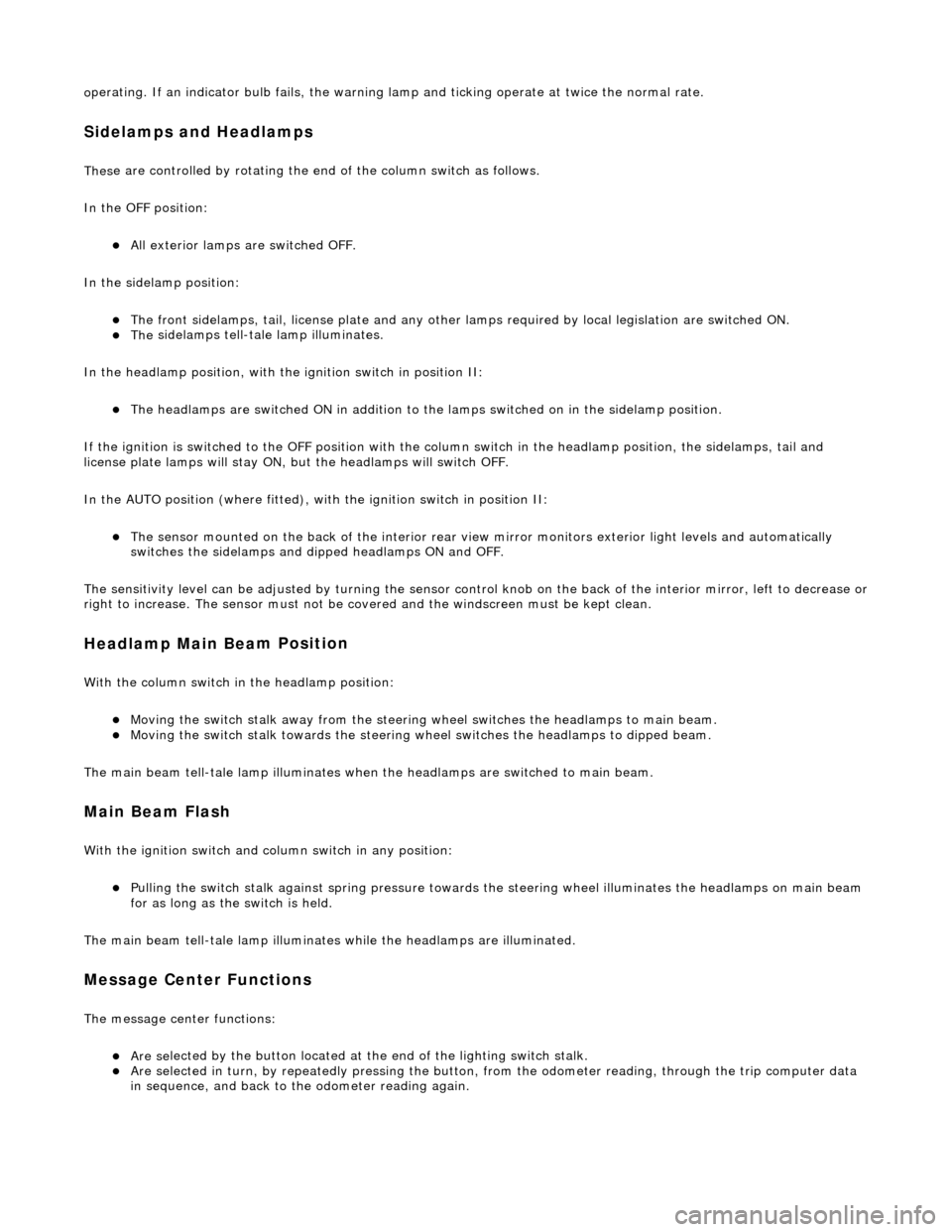 operating. If an indicator bulb fails, the warning lamp and ticking operate at twice the normal rate.

Sidelamps and Headlamps

These are controlled by rotating the end of the column switch as follows.

In the OFF position:

- All exterior lamps are switched OFF.

In the sidelamp position:

- The front sidelamps, tail, license plate and any other lamps required by local legislation are switched ON.
- The sidelamps tell-tale lamp illuminates.

In the headlamp position, with the ignition switch in position II:

- The headlamps are switched ON in addition to the lamps switched on in the sidelamp position.

If the ignition is switched to the OFF position with the column switch in the headlamp position, the sidelamps, tail and license plate lamps will stay ON, but the headlamps will switch OFF.

In the AUTO position (where fitted), with the ignition switch in position II:

- The sensor mounted on the back of the interior rear view mirror monitors exterior light levels and automatically switches the sidelamps and dipped headlamps ON and OFF.

The sensitivity level can be adjusted by turning the sensor control knob on the back of the interior mirror, left to decrease or right to increase. The sensor must not be covered and the windscreen must be kept clean.

Headlamp Main Beam Position

With the column switch in the headlamp position:

- Moving the switch stalk away from the steering wheel switches the headlamps to main beam.
- Moving the switch stalk towards the steering wheel switches the headlamps to dipped beam.

The main beam tell-tale lamp illuminates when the headlamps are switched to main beam.

Main Beam Flash

With the ignition switch and column switch in any position:

- Pulling the switch stalk against spring pressure towards the steering wheel illuminates the headlamps on main beam for as long as the switch is held.

The main beam tell-tale lamp illuminates while the headlamps are illuminated.

Message Center Functions

The message center functions:

- Are selected by the button located at the end of the lighting switch stalk.
- Are selected in turn, by repeatedly pressing the button, from the odometer reading, through the trip computer data in sequence, and back to the odometer reading again.

carmanualsonline.info